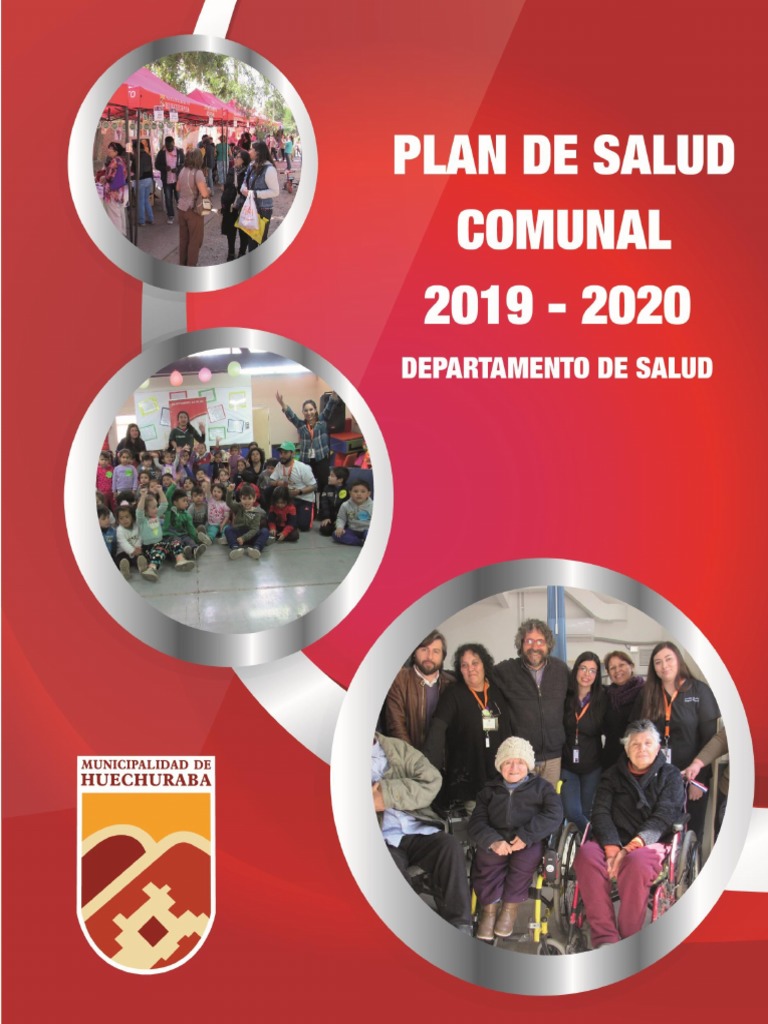 PLAN DE SALUD
COMUNAL
2019 - 2020
DEPARTAMENTO DE SALUD

MUNICIPALIDAD DE
HUECHURABA